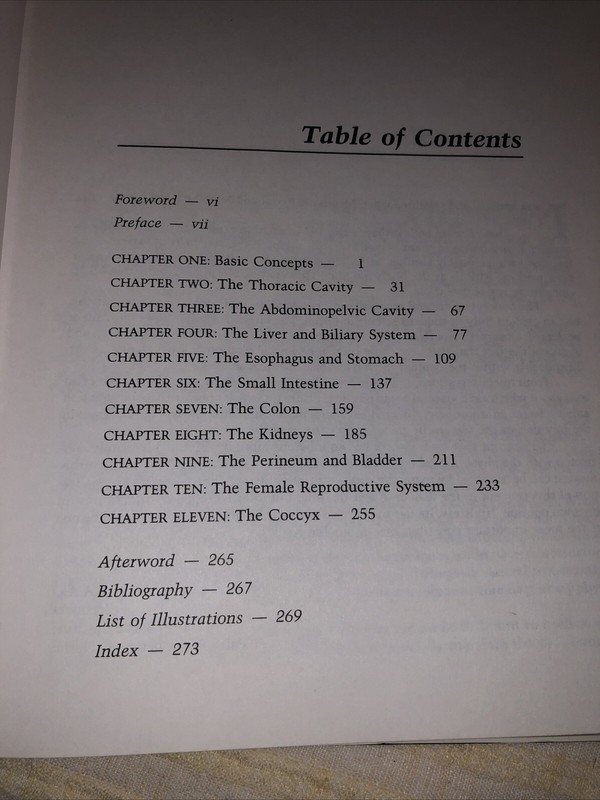 Table of Contents

Foreword — vi
Preface — vii

CHAPTER ONE: Basic Concepts — 1
CHAPTER TWO: The Thoracic Cavity — 31
CHAPTER THREE: The Abdominopelvic Cavity — 67
CHAPTER FOUR: The Liver and Biliary System — 77
CHAPTER FIVE: The Esophagus and Stomach — 109
CHAPTER SIX: The Small Intestine — 137
CHAPTER SEVEN: The Colon — 159
CHAPTER EIGHT: The Kidneys — 185
CHAPTER NINE: The Perineum and Bladder — 211
CHAPTER TEN: The Female Reproductive System — 233
CHAPTER ELEVEN: The Coccyx — 255

Afterword — 265
Bibliography — 267
List of Illustrations — 269
Index — 273